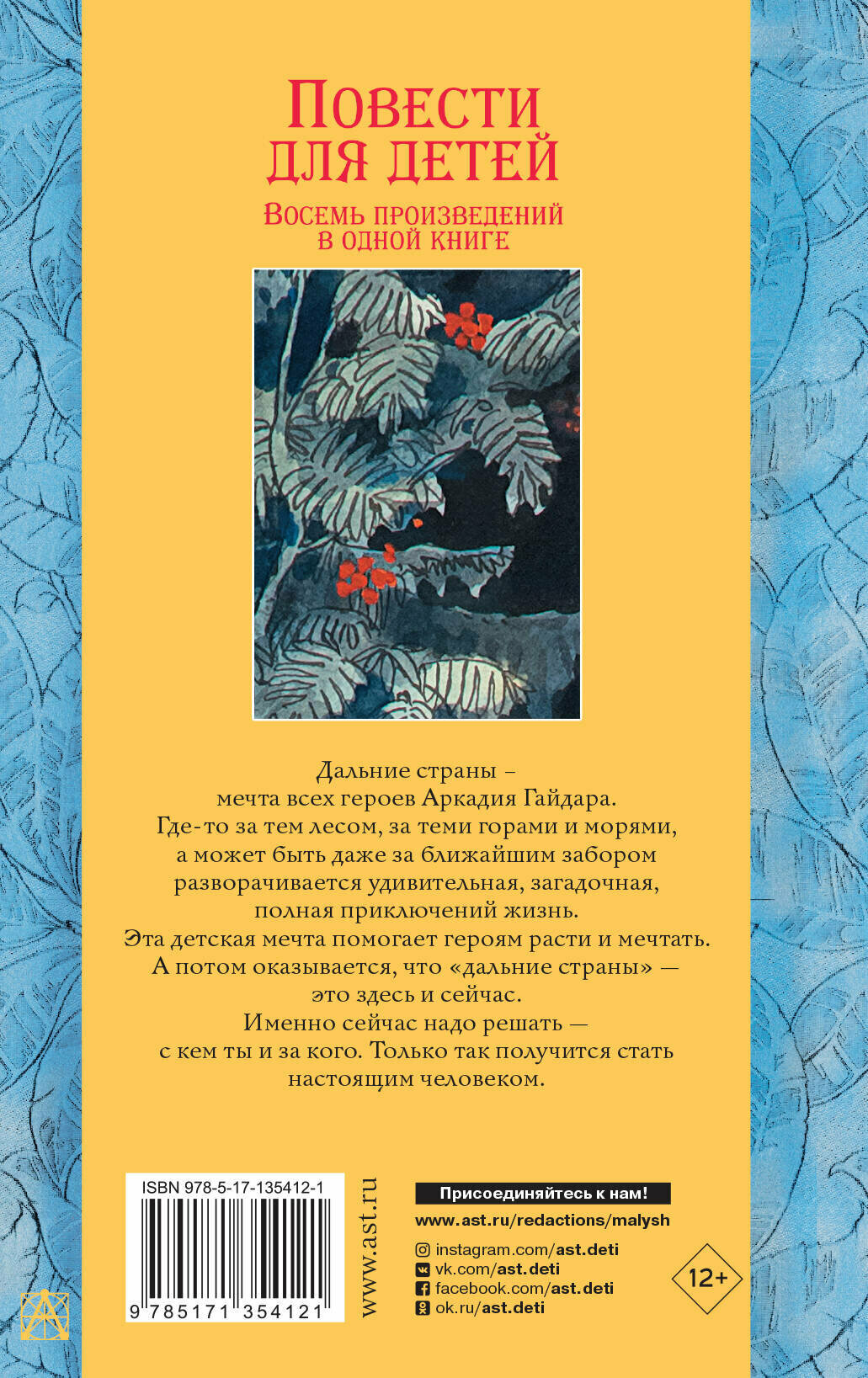 Повести для детей

Восемь произведений в одной книге

Дальние страны – мечта всех героев Аркадия Гайдара. Где-то за тем лесом, за теми горами и морями, а может быть даже за ближайшим забором разворачивается удивительная, загадочная, полная приключений жизнь. Эта детская мечта помогает героям расти и мечтать. А потом оказывается, что «дальние страны» — это здесь и сейчас. Именно сейчас надо решать — с кем ты и за кого. Только так получится стать настоящим человеком.

ISBN 978-5-17-135412-1

9 785171 354121

www.ast.ru

Присоединяйтесь к нам!

www.ast.ru/redactions/malysh

instagram.com/ast.deti
vk.com/ast.deti
facebook.com/ast.deti
ok.ru/ast.deti

12+